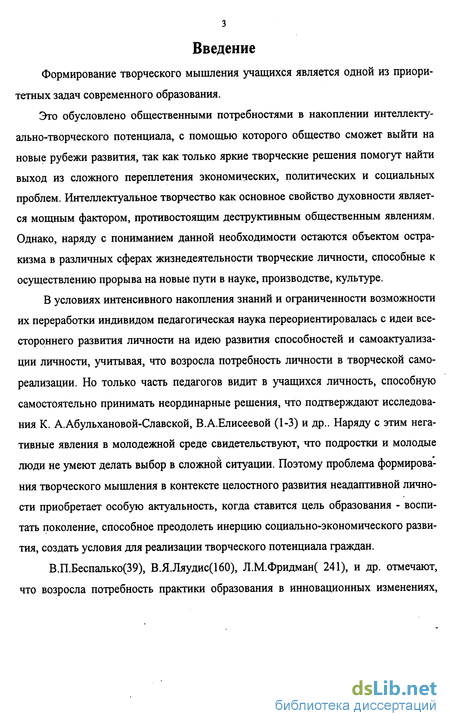 3

Введение

Формирование творческого мышления учащихся является одной из приоритетных задач современного образования.

Это обусловлено общественными потребностями в накоплении интеллектуально-творческого потенциала, с помощью которого общество сможет выйти на новые рубежи развития, так как только яркие творческие решения помогут найти выход из сложного переплетения экономических, политических и социальных проблем. Интеллектуальное творчество как основное свойство духовности является мощным фактором, противостоящим деструктивным общественным явлениям. Однако, наряду с пониманием данной необходимости остаются объектом остракизма в различных сферах жизнедеятельности творческие личности, способные к осуществлению прорыва на новые пути в науке, производстве, культуре.

В условиях интенсивного накопления знаний и ограниченности возможности их переработки индивидом педагогическая наука переориентировалась с идеи всестороннего развития личности на идею развития способностей и самоактуализации личности, учитывая, что возросла потребность личности в творческой самореализации. Но только часть педагогов видит в учащихся личность, способную самостоятельно принимать неординарные решения, что подтверждают исследования К. А.Абульхановой-Славской, В.А.Елисеевой (1-3) и др.. Наряду с этим негативные явления в молодежной среде свидетельствуют, что подростки и молодые люди не умеют делать выбор в сложной ситуации. Поэтому проблема формирования творческого мышления в контексте целостного развития неадаптивной личности приобретает особую актуальность, когда ставится цель образования - воспитать поколение, способное преодолеть инерцию социально-экономического развития, создать условия для реализации творческого потенциала граждан.

В.П.Беспалько(39), В.Я.Ляудис(160), Л.М.Фридман( 241), и др. отмечают, что возросла потребность практики образования в инновационных изменениях,

dsLib.net
библиотека диссертаций